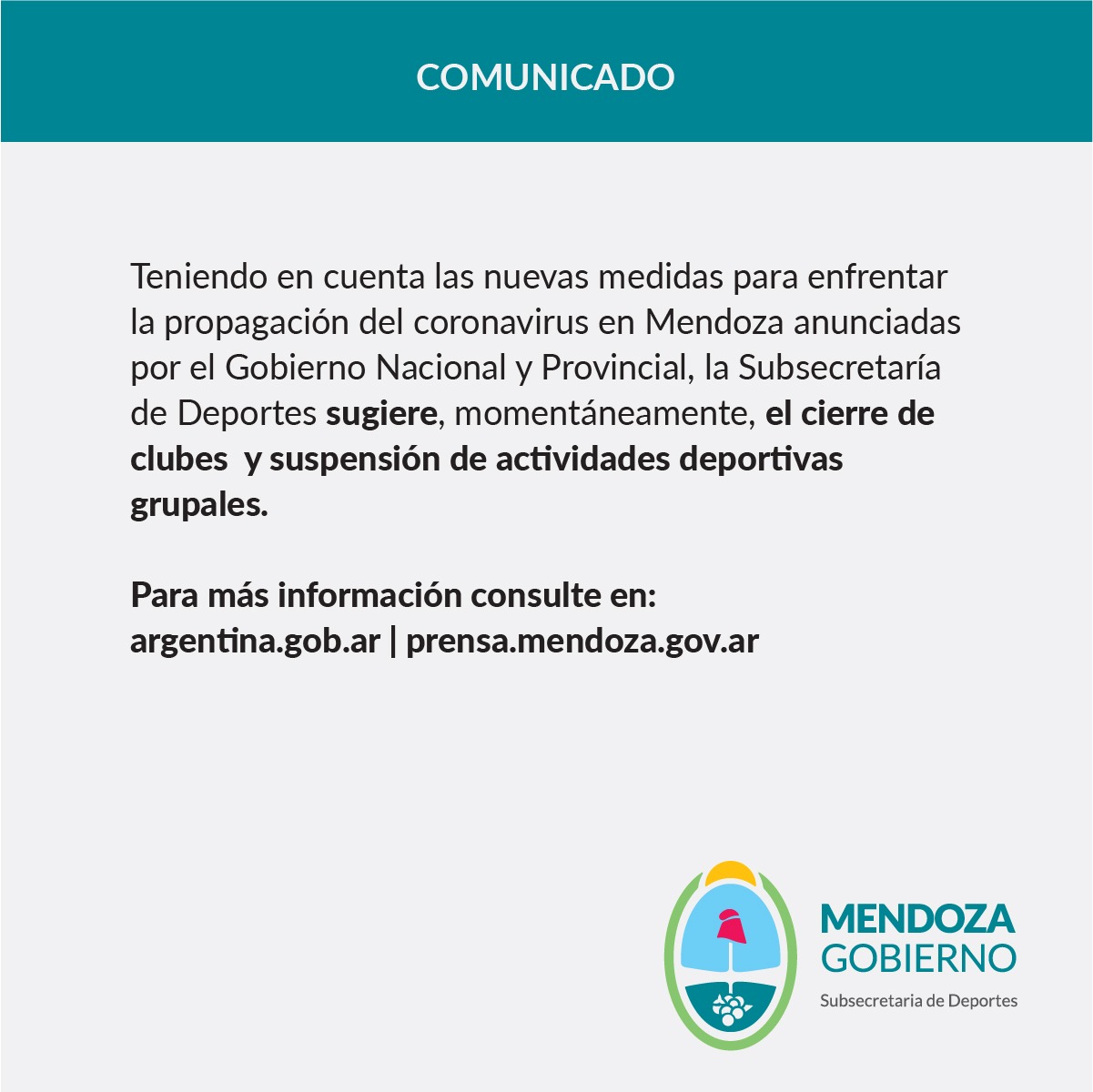 COMUNICADO

Teniendo en cuenta las nuevas medidas para enfrentar la propagación del coronavirus en Mendoza anunciadas por el Gobierno Nacional y Provincial, la Subsecretaría de Deportes sugiere, momentáneamente, el cierre de clubes y suspensión de actividades deportivas grupales.

Para más información consulte en:
argentina.gob.ar | prensa.mendoza.gov.ar

MENDOZA
GOBIERNO
Subsecretaria de Deportes